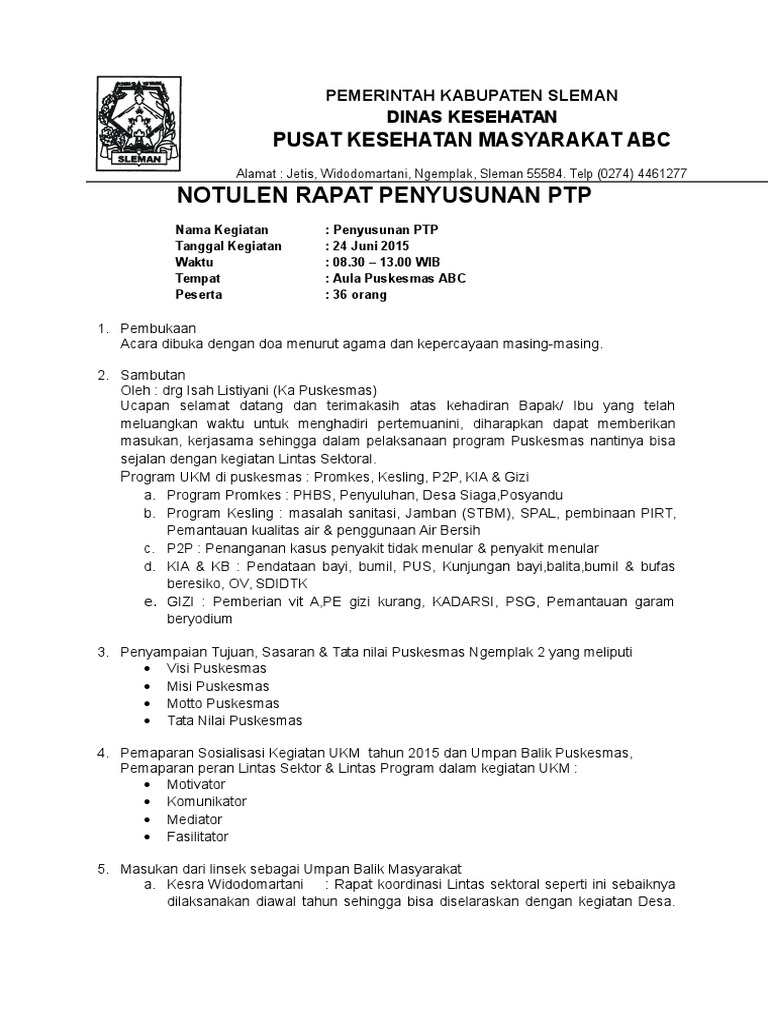 SLEMAN

PEMERINTAH KABUPATEN SLEMAN
DINAS KESEHATAN
PUSAT KESEHATAN MASYARAKAT ABC

Alamat : Jetis, Widodomartani, Ngemplak, Sleman 55584. Telp (0274) 4461277

NOTULEN RAPAT PENYUSUNAN PTP

Nama Kegiatan : Penyusunan PTP
Tanggal Kegiatan : 24 Juni 2015
Waktu : 08.30 – 13.00 WIB
Tempat : Aula Puskesmas ABC
Peserta : 36 orang

1. Pembukaan
Acara dibuka dengan doa menurut agama dan kepercayaan masing-masing.

2. Sambutan
Oleh : drg Isah Listiyani (Ka Puskesmas)
Ucapan selamat datang dan terimakasih atas kehadiran Bapak/ Ibu yang telah meluangkan waktu untuk menghadiri pertemuanini, diharapkan dapat memberikan masukan, kerjasama sehingga dalam pelaksanaan program Puskesmas nantinya bisa sejalan dengan kegiatan Lintas Sektoral.
Program UKM di puskesmas : Promkes, Kesling, P2P, KIA & Gizi
a. Program Promkes : PHBS, Penyuluhan, Desa Siaga,Posyandu
b. Program Kesling : masalah sanitasi, Jamban (STBM), SPAL, pembinaan PIRT, Pemantauan kualitas air & penggunaan Air Bersih
c. P2P : Penanganan kasus penyakit tidak menular & penyakit menular
d. KIA & KB : Pendataan bayi, bumil, PUS, Kunjungan bayi,balita,bumil & bufas beresiko, OV, SDIDTK
e. GIZI : Pemberian vit A,PE gizi kurang, KADARSI, PSG, Pemantauan garam beryodium

3. Penyampaian Tujuan, Sasaran & Tata nilai Puskesmas Ngemplak 2 yang meliputi
• Visi Puskesmas
• Misi Puskesmas
• Motto Puskesmas
• Tata Nilai Puskesmas

4. Pemaparan Sosialisasi Kegiatan UKM tahun 2015 dan Umpan Balik Puskesmas, Pemaparan peran Lintas Sektor & Lintas Program dalam kegiatan UKM :
• Motivator
• Komunikator
• Mediator
• Fasilitator

5. Masukan dari linsek sebagai Umpan Balik Masyarakat
a. Kesra Widodomartani : Rapat koordinasi Lintas sektoral seperti ini sebaiknya dilaksanakan diawal tahun sehingga bisa diselaraskan dengan kegiatan Desa.